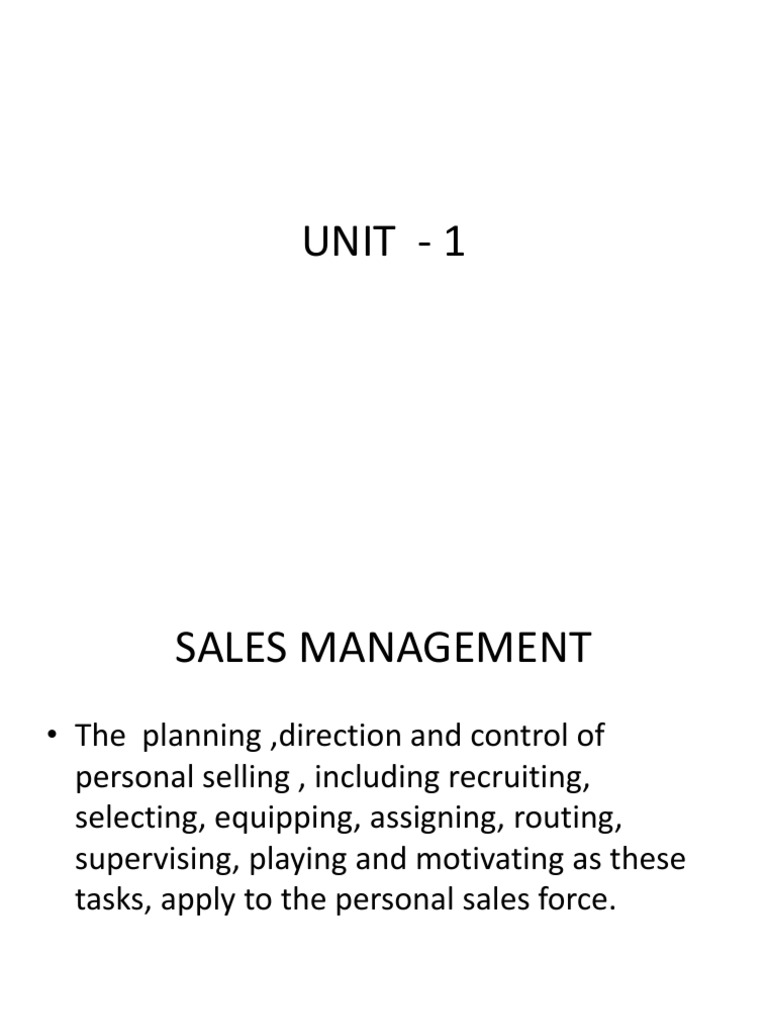 UNIT - 1

SALES MANAGEMENT

• The planning ,direction and control of personal selling , including recruiting, selecting, equipping, assigning, routing, supervising, playing and motivating as these tasks, apply to the personal sales force.